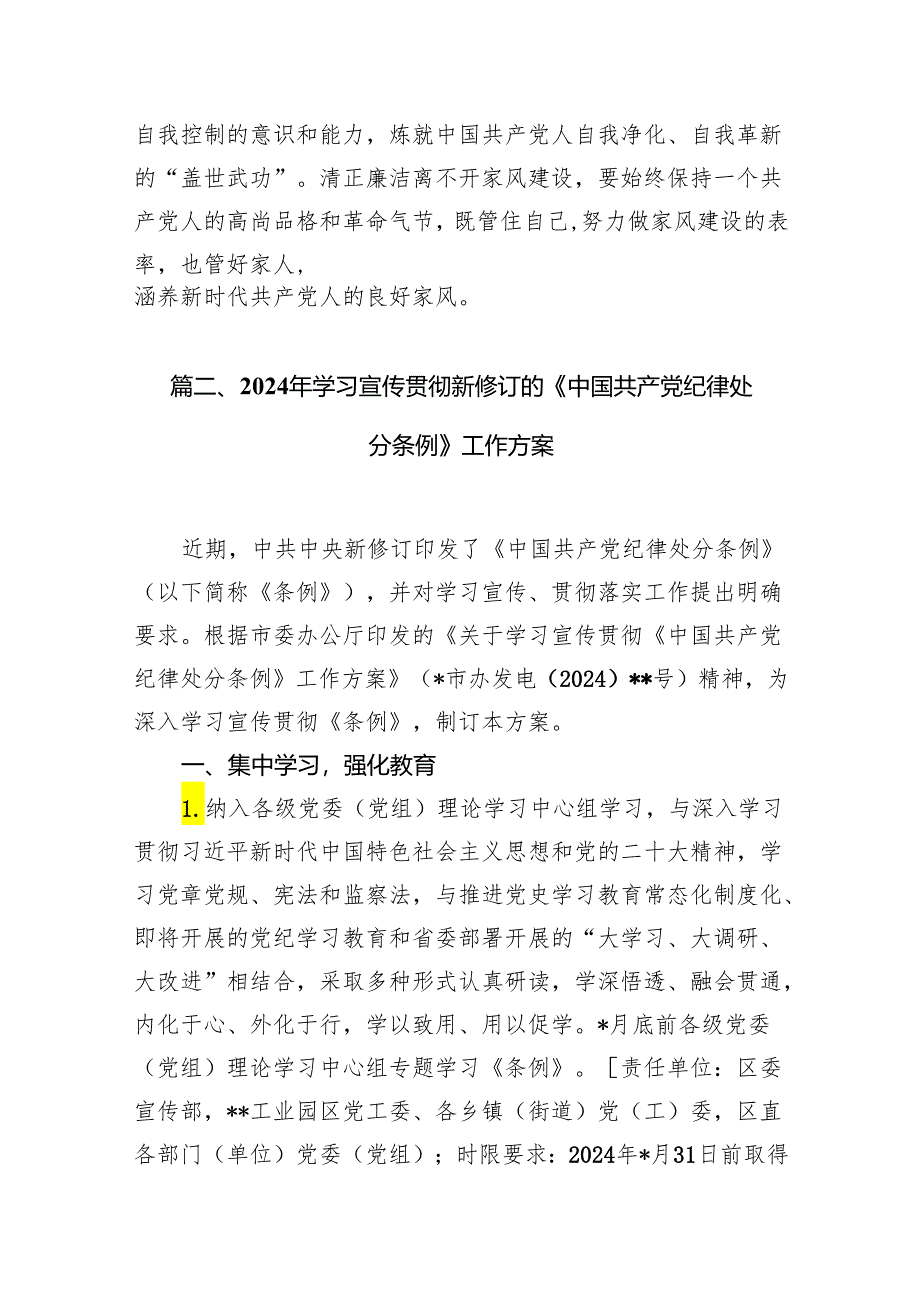 自我控制的意识和能力，炼就中国共产党人自我净化、自我革新的“盖世武功”。清正廉洁离不开家风建设，要始终保持一个共产党人的高尚品格和革命气节，既管住自己，努力做家风建设的表率，也管好家人，
涵养新时代共产党人的良好家风。

篇二、2024年学习宣传贯彻新修订的《中国共产党纪律处分条例》工作方案

近期，中共中央新修订印发了《中国共产党纪律处分条例》（以下简称《条例》），并对学习宣传、贯彻落实工作提出明确要求。根据市委办公厅印发的《关于学习宣传贯彻《中国共产党纪律处分条例》工作方案》（*市办发电（2024）**号）精神，为深入学习宣传贯彻《条例》，制订本方案。

一、集中学习，强化教育

1.纳入各级党委（党组）理论学习中心组学习，与深入学习贯彻习近平新时代中国特色社会主义思想和党的二十大精神，学习党章党规、宪法和监察法，与推进党史学习教育常态化制度化、即将开展的党纪学习教育和省委部署开展的“大学习、大调研、大改进”相结合，采取多种形式认真研读，学深悟透、融会贯通，内化于心、外化于行，学以致用、用以促学。*月底前各级党委（党组）理论学习中心组专题学习《条例》。［责任单位：区委宣传部，**工业园区党工委、各乡镇（街道）党（工）委，区直各部门（单位）党委（党组）；时限要求：2024年*月31日前取得